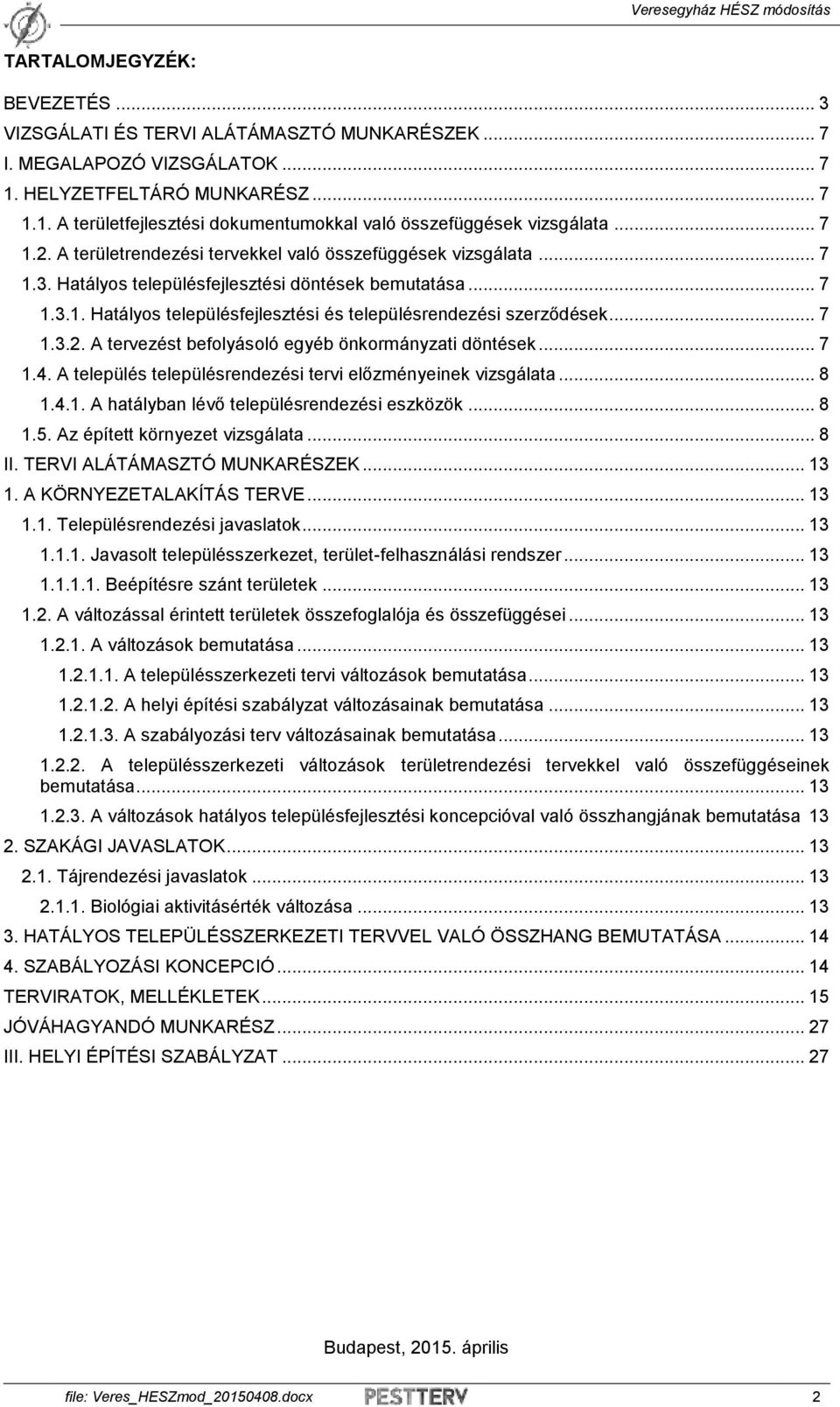 Veresegyház HÉSZ módosítás

TARTALOMJEGYZÉK:

BEVEZETÉS ... 3
VIZSGÁLATI ÉS TERVI ALÁTÁMASZTÓ MUNKARÉSZEK ... 7
I. MEGALAPOZÓ VIZSGÁLATOK ... 7
1. HELYZETFELTÁRÓ MUNKARÉSZ ... 7
1.1. A területfejlesztési dokumentumokkal való összefüggések vizsgálata ... 7
1.2. A területrendezési tervekkel való összefüggések vizsgálata ... 7
1.3. Hatályos településfejlesztési döntések bemutatása ... 7
1.3.1. Hatályos településfejlesztési és településrendezési szerződések ... 7
1.3.2. A tervezést befolyásoló egyéb önkormányzati döntések ... 7
1.4. A település településrendezési tervi előzményeinek vizsgálata ... 8
1.4.1. A hatályban lévő településrendezési eszközök ... 8
1.5. Az épített környezet vizsgálata ... 8
II. TERVI ALÁTÁMASZTÓ MUNKARÉSZEK ... 13
1. A KÖRNYEZETALAKÍTÁS TERVE ... 13
1.1. Településrendezési javaslatok ... 13
1.1.1. Javasolt településszerkezet, terület-felhasználási rendszer ... 13
1.1.1.1. Beépítésre szánt területek ... 13
1.2. A változással érintett területek összefoglalója és összefüggései ... 13
1.2.1. A változások bemutatása ... 13
1.2.1.1. A településszerkezeti tervi változások bemutatása ... 13
1.2.1.2. A helyi építési szabályzat változásainak bemutatása ... 13
1.2.1.3. A szabályozási terv változásainak bemutatása ... 13
1.2.2. A településszerkezeti változások területrendezési tervekkel való összefüggéseinek bemutatása ... 13
1.2.3. A változások hatályos településfejlesztési koncepcióval való összhangjának bemutatása 13
2. SZAKÁGI JAVASLATOK ... 13
2.1. Tájrendezési javaslatok ... 13
2.1.1. Biológiai aktivitásérték változása ... 13
3. HATÁLYOS TELEPÜLÉSSZERKEZETI TERVVEL VALÓ ÖSSZHANG BEMUTATÁSA ... 14
4. SZABÁLYOZÁSI KONCEPCIÓ ... 14
TERVIRATOK, MELLÉKLETEK ... 15
JÓVÁHAGYANDÓ MUNKARÉSZ ... 27
III. HELYI ÉPÍTÉSI SZABÁLYZAT ... 27

Budapest, 2015. április

file: Veres_HESZmod_20150408.docx PESTTERV 2